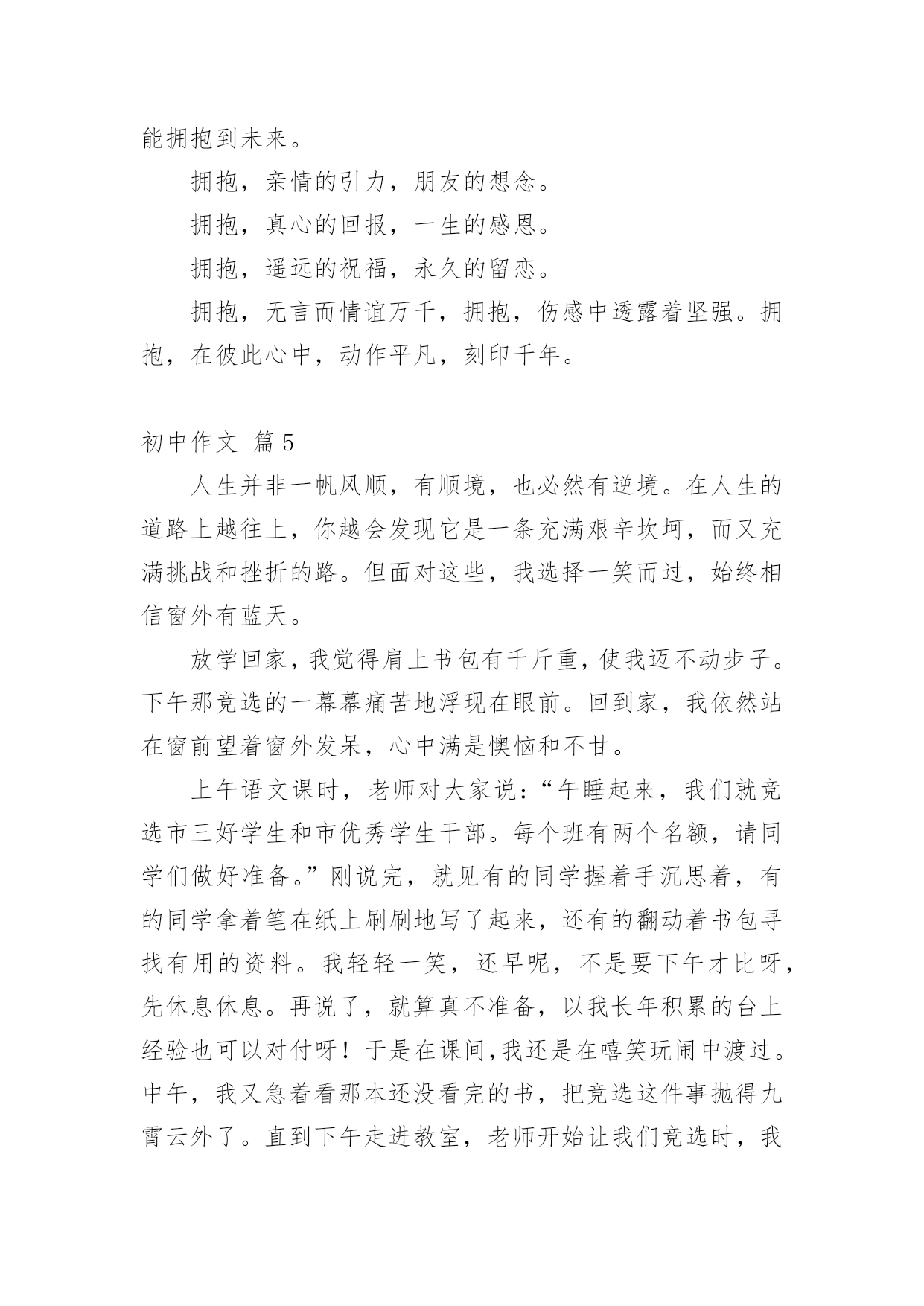 能拥抱到未来。

拥抱，亲情的引力，朋友的想念。

拥抱，真心的回报，一生的感恩。

拥抱，遥远的祝福，永久的留恋。

拥抱，无言而情谊万千，拥抱，伤感中透露着坚强。拥抱，在彼此心中，动作平凡，刻印千年。

初中作文 篇5

人生并非一帆风顺，有顺境，也必然有逆境。在人生的道路上越往上，你越会发现它是一条充满艰辛坎坷，而又充满挑战和挫折的路。但面对这些，我选择一笑而过，始终相信窗外有蓝天。

放学回家，我觉得肩上书包有千斤重，使我迈不动步子。下午那竞选的一幕幕痛苦地浮现在眼前。回到家，我依然站在窗前望着窗外发呆，心中满是懊恼和不甘。

上午语文课时，老师对大家说：“午睡起来，我们就竞选市三好学生和市优秀学生干部。每个班有两个名额，请同学们做好准备。”刚说完，就见有的同学握着手沉思着，有的同学拿着笔在纸上刷刷地写了起来，还有的翻动着书包寻找有用的资料。我轻轻一笑，还早呢，不是要下午才比呀，先休息休息。再说了，就算真不准备，以我长年积累的台上经验也可以对付呀！于是在课间，我还是在嘻笑玩闹中渡过。中午，我又急着看那本还没看完的书，把竞选这件事抛得九霄云外了。直到下午走进教室，老师开始让我们竞选时，我